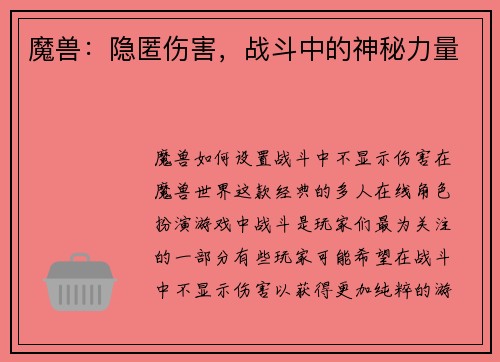 魔兽：隐匿伤害，战斗中的神秘力量

魔兽如何设置战斗中不显示伤害在魔兽世界这款经典的多人在线角色扮演游戏中战斗是玩家们最为关注的一部分有些玩家可能希望在战斗中不显示伤害以获得更加纯粹的游